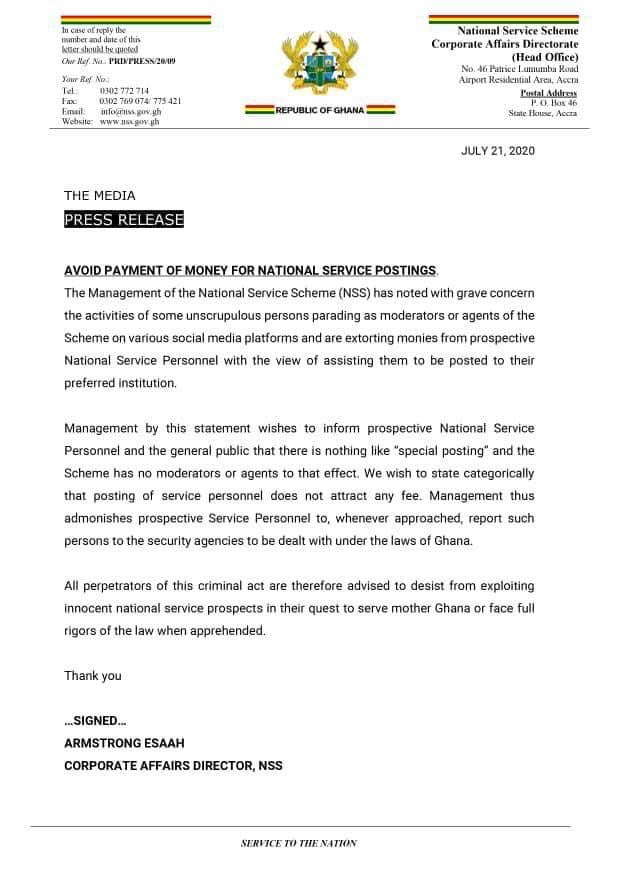 In case of reply the number and date of this letter should be quoted
Our Ref. No.: PRD/PRESS/20/09

Your Ref. No.:
Tel.: 0302 772 714
Fax: 0302 769 074/ 775 421
Email: info@nss.gov.gh
Website: www.nss.gov.gh

REPUBLIC OF GHANA

National Service Scheme
Corporate Affairs Directorate
(Head Office)
No. 46 Patrice Lumumba Road
Airport Residential Area, Accra

Postal Address
P. O. Box 46
State House, Accra

JULY 21, 2020

THE MEDIA
PRESS RELEASE

AVOID PAYMENT OF MONEY FOR NATIONAL SERVICE POSTINGS.
The Management of the National Service Scheme (NSS) has noted with grave concern the activities of some unscrupulous persons parading as moderators or agents of the Scheme on various social media platforms and are extorting monies from prospective National Service Personnel with the view of assisting them to be posted to their preferred institution.

Management by this statement wishes to inform prospective National Service Personnel and the general public that there is nothing like "special posting" and the Scheme has no moderators or agents to that effect. We wish to state categorically that posting of service personnel does not attract any fee. Management thus admonishes prospective Service Personnel to, whenever approached, report such persons to the security agencies to be dealt with under the laws of Ghana.

All perpetrators of this criminal act are therefore advised to desist from exploiting innocent national service prospects in their quest to serve mother Ghana or face full rigors of the law when apprehended.

Thank you

...SIGNED...
ARMSTRONG ESAAH
CORPORATE AFFAIRS DIRECTOR, NSS

SERVICE TO THE NATION